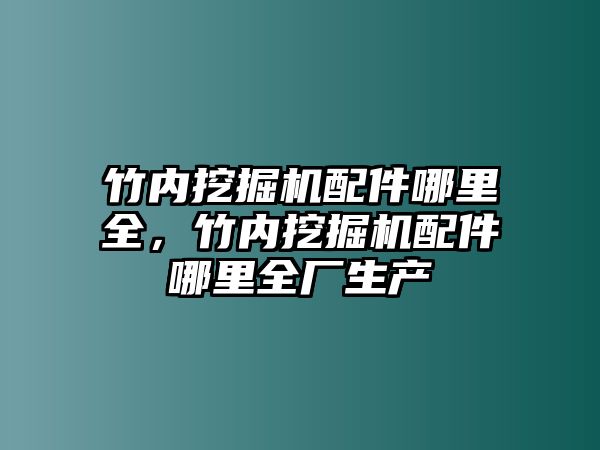 竹内挖掘机配件哪里全，竹内挖掘机配件哪里全厂生产